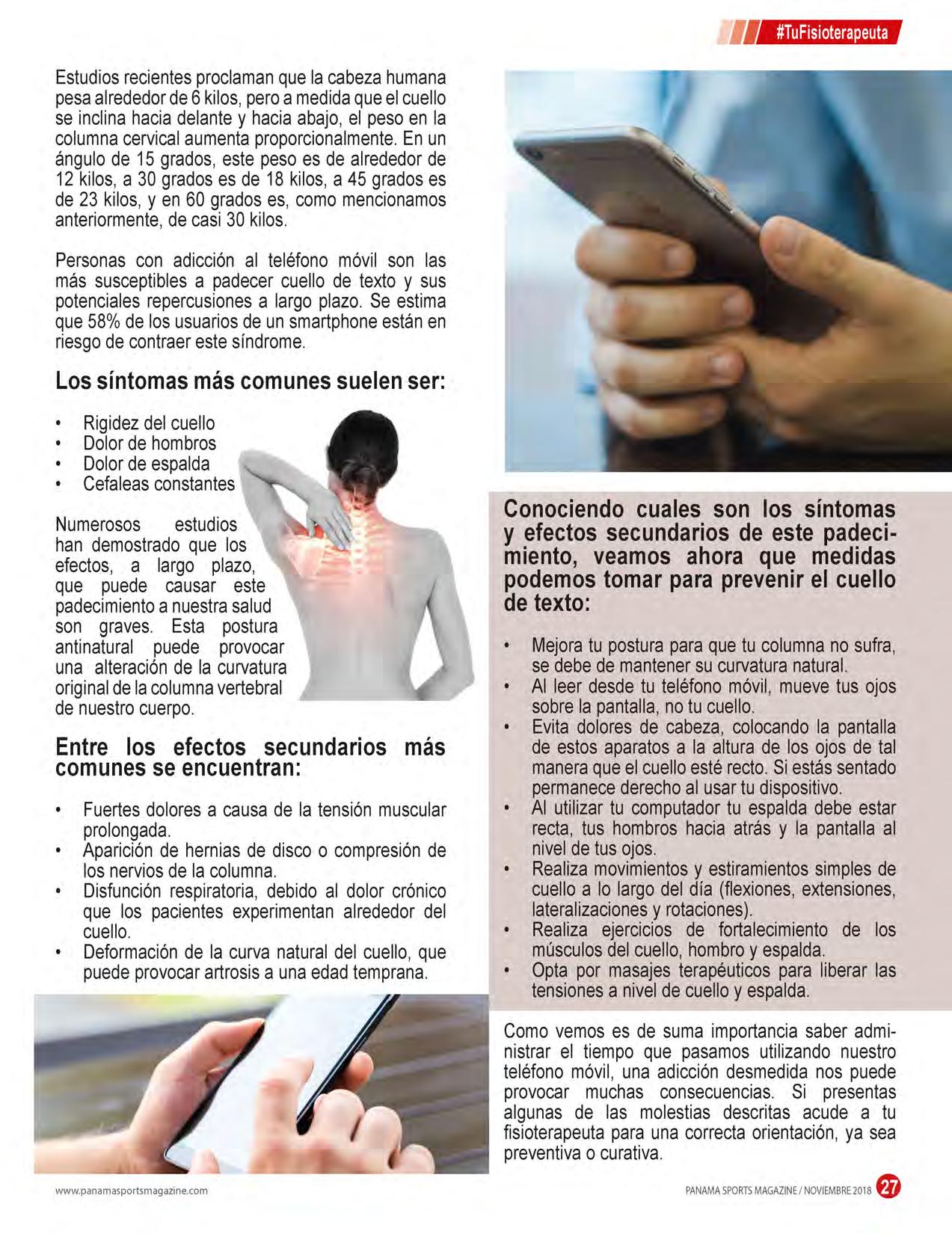 #TuFisioterapeuta

Estudios recientes proclaman que la cabeza humana pesa alrededor de 6 kilos, pero a medida que el cuello se inclina hacia delante y hacia abajo, el peso en la columna cervical aumenta proporcionalmente. En un ángulo de 15 grados, este peso es de alrededor de 12 kilos, a 30 grados es de 18 kilos, a 45 grados es de 23 kilos, y en 60 grados es, como mencionamos anteriormente, de casi 30 kilos.

Personas con adicción al teléfono móvil son las más susceptibles a padecer cuello de texto y sus potenciales repercusiones a largo plazo. Se estima que 58% de los usuarios de un smartphone están en riesgo de contraer este síndrome.

Los síntomas más comunes suelen ser:

• Rigidez del cuello
• Dolor de hombros
• Dolor de espalda
• Cefaleas constantes

Numerosos estudios han demostrado que los efectos, a largo plazo, que puede causar este padecimiento a nuestra salud son graves. Esta postura antinatural puede provocar una alteración de la curvatura original de la columna vertebral de nuestro cuerpo.

Entre los efectos secundarios más comunes se encuentran:

• Fuertes dolores a causa de la tensión muscular prolongada.
• Aparición de hernias de disco o compresión de los nervios de la columna.
• Disfunción respiratoria, debido al dolor crónico que los pacientes experimentan alrededor del cuello.
• Deformación de la curva natural del cuello, que puede provocar artrosis a una edad temprana.

Conociendo cuales son los síntomas y efectos secundarios de este padecimiento, veamos ahora que medidas podemos tomar para prevenir el cuello de texto:

• Mejora tu postura para que tu columna no sufra, se debe de mantener su curvatura natural.
• Al leer desde tu teléfono móvil, mueve tus ojos sobre la pantalla, no tu cuello.
• Evita dolores de cabeza, colocando la pantalla de estos aparatos a la altura de los ojos de tal manera que el cuello esté recto. Si estás sentado permanece derecho al usar tu dispositivo.
• Al utilizar tu computador tu espalda debe estar recta, tus hombros hacia atrás y la pantalla al nivel de tus ojos.
• Realiza movimientos y estiramientos simples de cuello a lo largo del día (flexiones, extensiones, lateralizaciones y rotaciones).
• Realiza ejercicios de fortalecimiento de los músculos del cuello, hombro y espalda.
• Opta por masajes terapéuticos para liberar las tensiones a nivel de cuello y espalda.

Como vemos es de suma importancia saber administrar el tiempo que pasamos utilizando nuestro teléfono móvil, una adicción desmedida nos puede provocar muchas consecuencias. Si presentas algunas de las molestias descritas acude a tu fisioterapeuta para una correcta orientación, ya sea preventiva o curativa.

www.panamasportsmagazine.com

PANAMA SPORTS MAGAZINE / NOVIEMBRE 2018 27